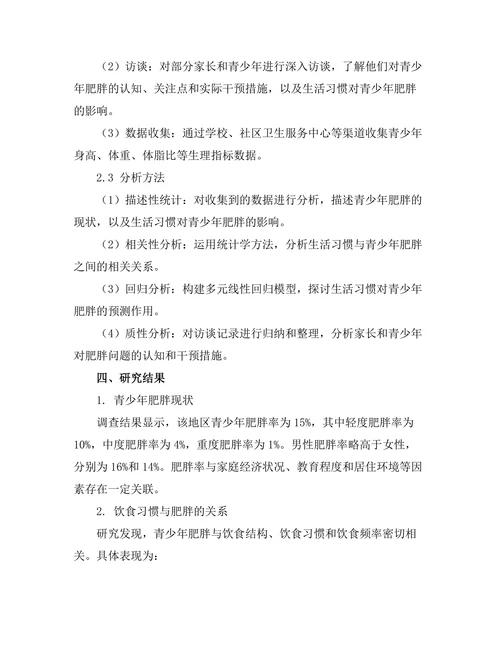 （2）访谈：对部分家长和青少年进行深入访谈，了解他们对青少年肥胖的认知、关注点和实际干预措施，以及生活习惯对青少年肥胖的影响。

（3）数据收集：通过学校、社区卫生服务中心等渠道收集青少年身高、体重、体脂比等生理指标数据。

2.3 分析方法

（1）描述性统计：对收集到的数据进行分析，描述青少年肥胖的现状，以及生活习惯对青少年肥胖的影响。

（2）相关性分析：运用统计学方法，分析生活习惯与青少年肥胖之间的相关关系。

（3）回归分析：构建多元线性回归模型，探讨生活习惯对青少年肥胖的预测作用。

（4）质性分析：对访谈记录进行归纳和整理，分析家长和青少年对肥胖问题的认知和干预措施。

四、研究结果

1. 青少年肥胖现状

调查结果显示，该地区青少年肥胖率为 15%，其中轻度肥胖率为 10%，中度肥胖率为 4%，重度肥胖率为 1%。男性肥胖率略高于女性，分别为 16%和 14%。肥胖率与家庭经济状况、教育程度和居住环境等因素存在一定关联。

2. 饮食习惯与肥胖的关系

研究发现，青少年肥胖与饮食结构、饮食习惯和饮食频率密切相关。具体表现为：